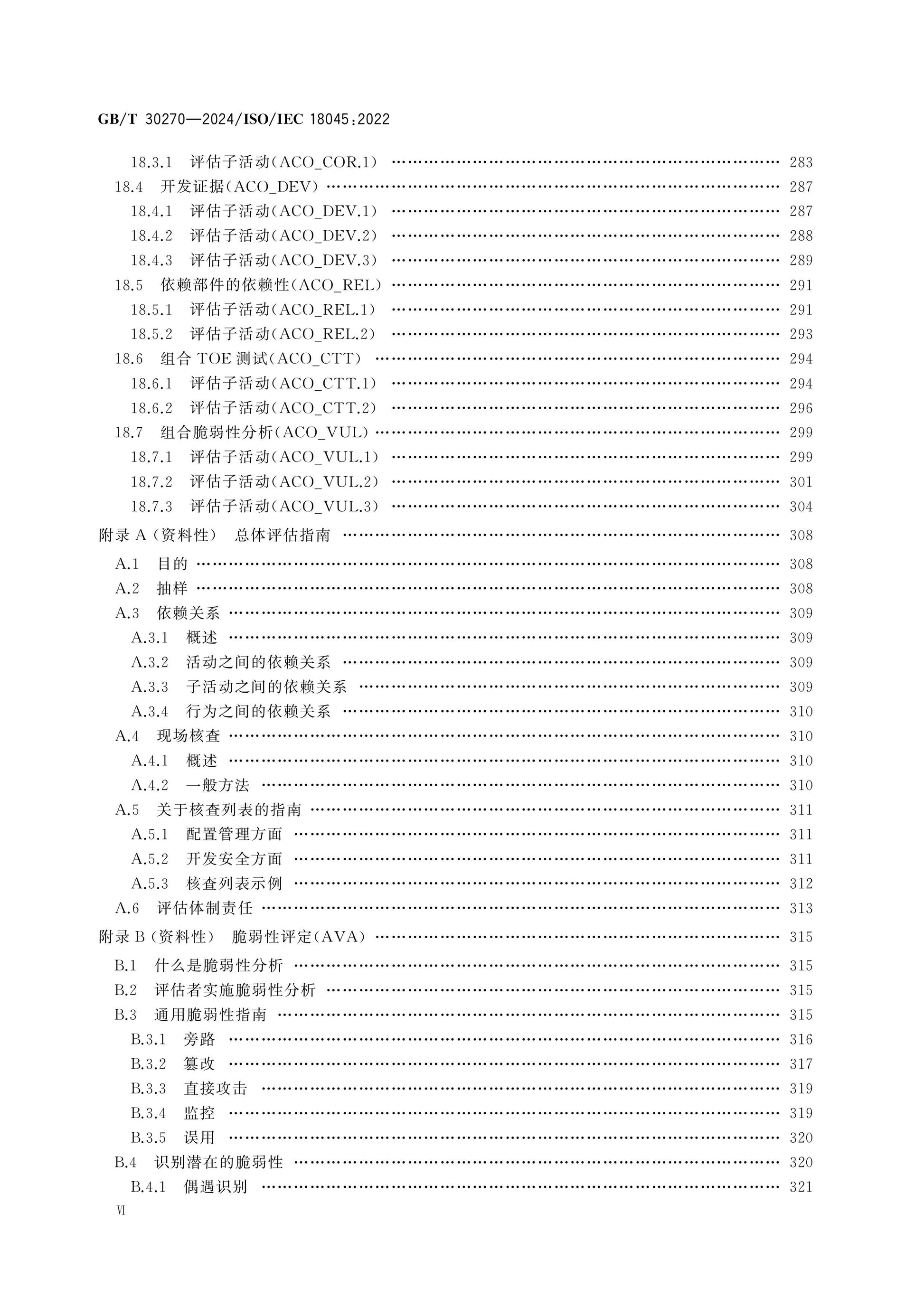 GB/T 30270—2024/ISO/IEC 18045:2022

18.3.1 评估子活动(ACO_COR.1) 283
18.4 开发证据(ACO_DEV) 287
18.4.1 评估子活动(ACO_DEV.1) 287
18.4.2 评估子活动(ACO_DEV.2) 288
18.4.3 评估子活动(ACO_DEV.3) 289
18.5 依赖部件的依赖性(ACO_REL) 291
18.5.1 评估子活动(ACO_REL.1) 291
18.5.2 评估子活动(ACO_REL.2) 293
18.6 组合TOE测试(ACO_CTT) 294
18.6.1 评估子活动(ACO_CTT.1) 294
18.6.2 评估子活动(ACO_CTT.2) 296
18.7 组合脆弱性分析(ACO_VUL) 299
18.7.1 评估子活动(ACO_VUL.1) 299
18.7.2 评估子活动(ACO_VUL.2) 301
18.7.3 评估子活动(ACO_VUL.3) 304
附录A(资料性) 总体评估指南 308
A.1 目的 308
A.2 抽样 308
A.3 依赖关系 309
A.3.1 概述 309
A.3.2 活动之间的依赖关系 309
A.3.3 子活动之间的依赖关系 309
A.3.4 行为之间的依赖关系 310
A.4 现场核查 310
A.4.1 概述 310
A.4.2 一般方法 310
A.5 关于核查列表的指南 311
A.5.1 配置管理方面 311
A.5.2 开发安全方面 311
A.5.3 核查列表示例 312
A.6 评估体制责任 313
附录B(资料性) 脆弱性评定(AVA) 315
B.1 什么是脆弱性分析 315
B.2 评估者实施脆弱性分析 315
B.3 通用脆弱性指南 315
B.3.1 旁路 316
B.3.2 篡改 317
B.3.3 直接攻击 319
B.3.4 监控 319
B.3.5 误用 320
B.4 识别潜在的脆弱性 320
B.4.1 偶遇识别 321
VI